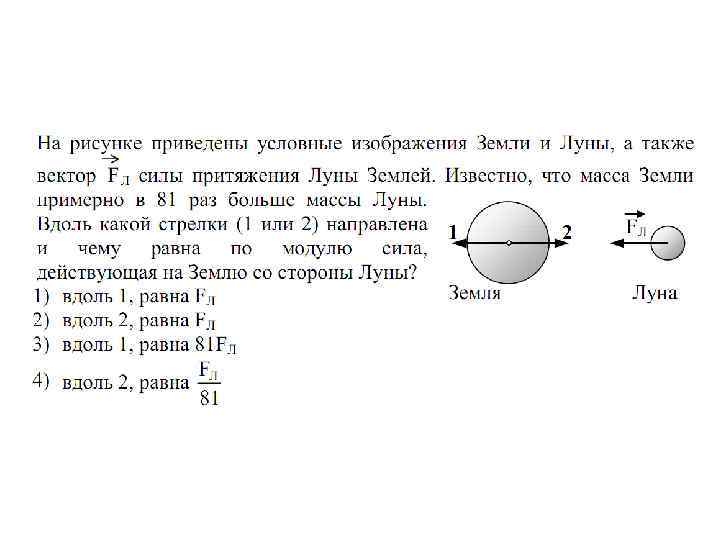 На рисунке приведены условные изображения Земли и Луны, а также вектор $\vec{F}_Л$ силы притяжения Луны Землей. Известно, что масса Земли примерно в 81 раз больше массы Луны. Вдоль какой стрелки (1 или 2) направлена и чему равна по модулю сила, действующая на Землю со стороны Луны?

1) вдоль 1, равна $F_Л$
2) вдоль 2, равна $F_Л$
3) вдоль 1, равна $81F_Л$
4) вдоль 2, равна $\frac{F_Л}{81}$

1 2 $\vec{F}_Л$

Земля Луна